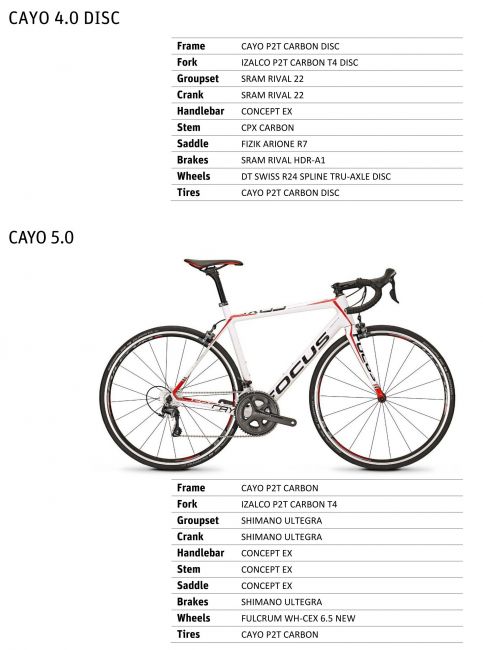 CAYO 4.0 DISC

| Frame | CAYO P2T CARBON DISC |
|---|---|
| Fork | IZALCO P2T CARBON T4 DISC |
| Groupset | SRAM RIVAL 22 |
| Crank | SRAM RIVAL 22 |
| Handlebar | CONCEPT EX |
| Stem | CPX CARBON |
| Saddle | FIZIK ARIONE R7 |
| Brakes | SRAM RIVAL HDR-A1 |
| Wheels | DT SWISS R24 SPLINE TRU-AXLE DISC |
| Tires | CAYO P2T CARBON DISC |

CAYO 5.0

FOCUS

| Frame | CAYO P2T CARBON |
|---|---|
| Fork | IZALCO P2T CARBON T4 |
| Groupset | SHIMANO ULTEGRA |
| Crank | SHIMANO ULTEGRA |
| Handlebar | CONCEPT EX |
| Stem | CONCEPT EX |
| Saddle | CONCEPT EX |
| Brakes | SHIMANO ULTEGRA |
| Wheels | FULCRUM WH-CEX 6.5 NEW |
| Tires | CAYO P2T CARBON |